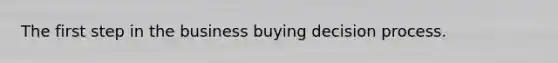 The first step in the business buying decision process.